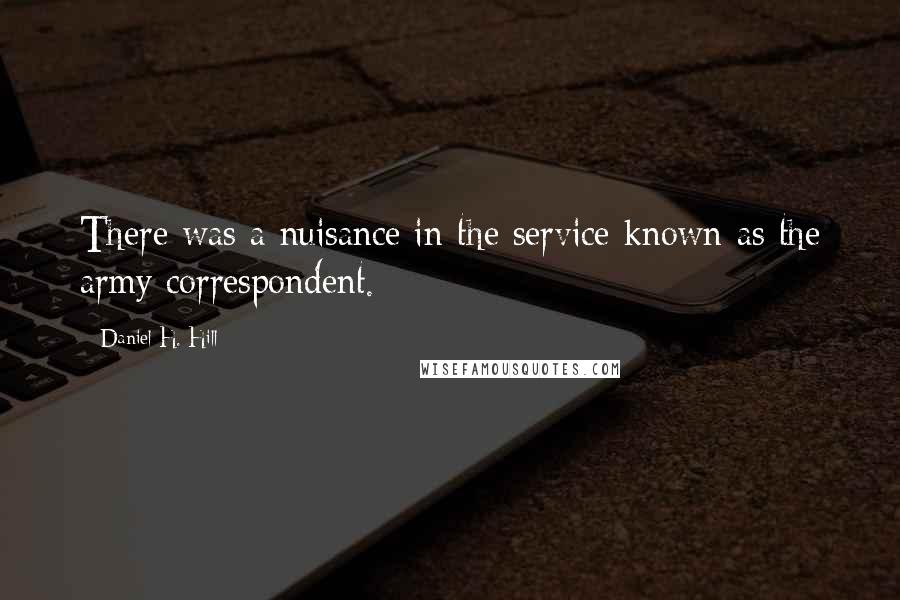 There was a nuisance in the service known as the army correspondent.

Daniel H. Hill

WISEFAMOUSQUOTES.COM